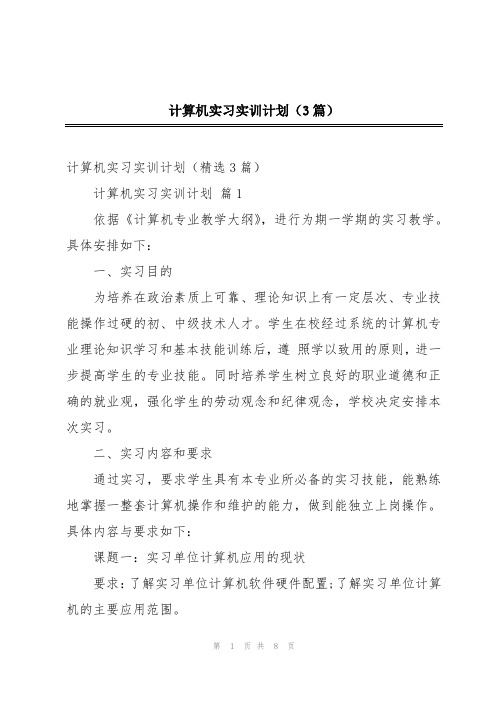 计算机实习实训计划（3篇）

计算机实习实训计划（精选3篇）

计算机实习实训计划 篇1

依据《计算机专业教学大纲》，进行为期一学期的实习教学。具体安排如下：

一、实习目的

为培养在政治素质上可靠、理论知识上有一定层次、专业技能操作过硬的初、中级技术人才。学生在校经过系统的计算机专业理论知识学习和基本技能训练后，遵 照学以致用的原则，进一步提高学生的专业技能。同时培养学生树立良好的职业道德和正确的就业观，强化学生的劳动观念和纪律观念，学校决定安排本次实习。

二、实习内容和要求

通过实习，要求学生具有本专业所必备的实习技能，能熟练地掌握一整套计算机操作和维护的能力，做到能独立上岗操作。具体内容与要求如下：

课题一：实习单位计算机应用的现状

要求：了解实习单位计算机软件硬件配置；了解实习单位计算机的主要应用范围。

第 1 页 共 8 页